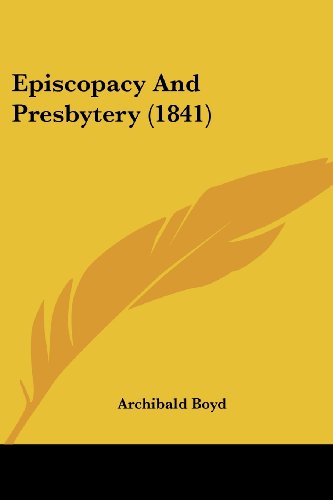 Episcopacy And Presbytery (1841)

Archibald Boyd